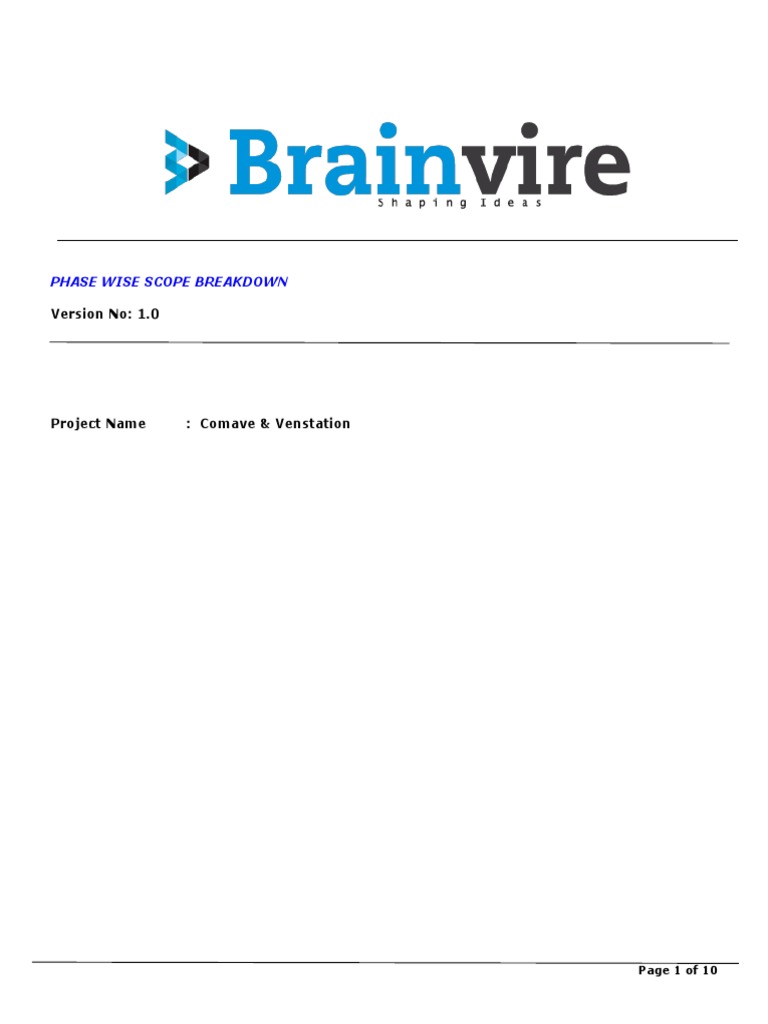 Brainvire
Shaping Ideas

PHASE WISE SCOPE BREAKDOWN

Version No: 1.0

Project Name : Comave & Venstation

Page 1 of 10